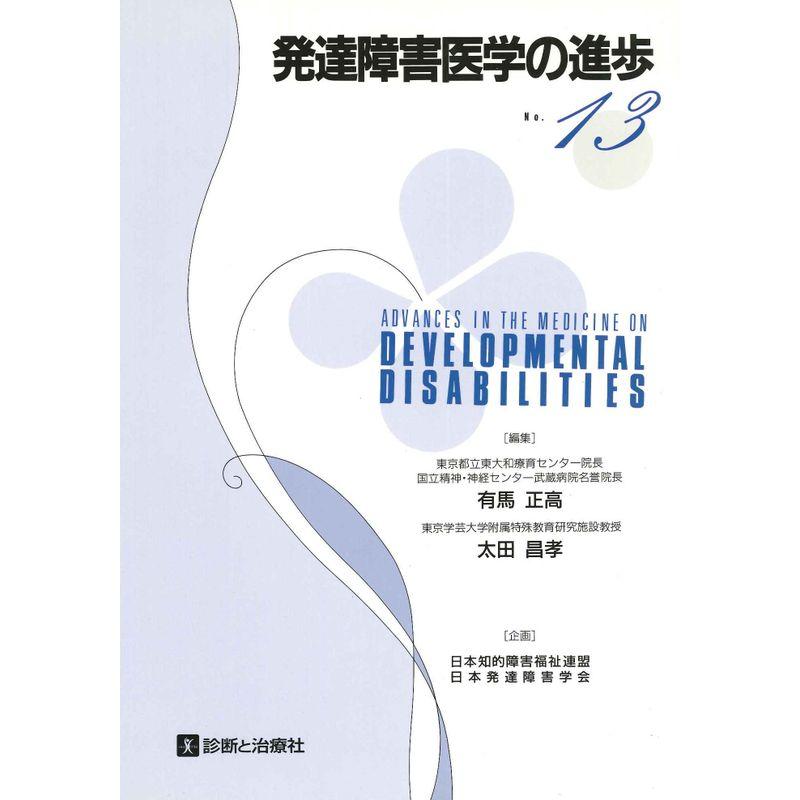 発達障害医学の進歩

No. 13

ADVANCES IN THE MEDICINE ON
DEVELOPMENTAL
DISABILITIES

［編集］

東京都立東大和療育センター院長
国立精神・神経センター武蔵病院名誉院長
有馬 正高

東京学芸大学附属特殊教育研究施設教授
太田 昌孝

［企画］

日本知的障害福祉連盟
日本発達障害学会

診断と治療社